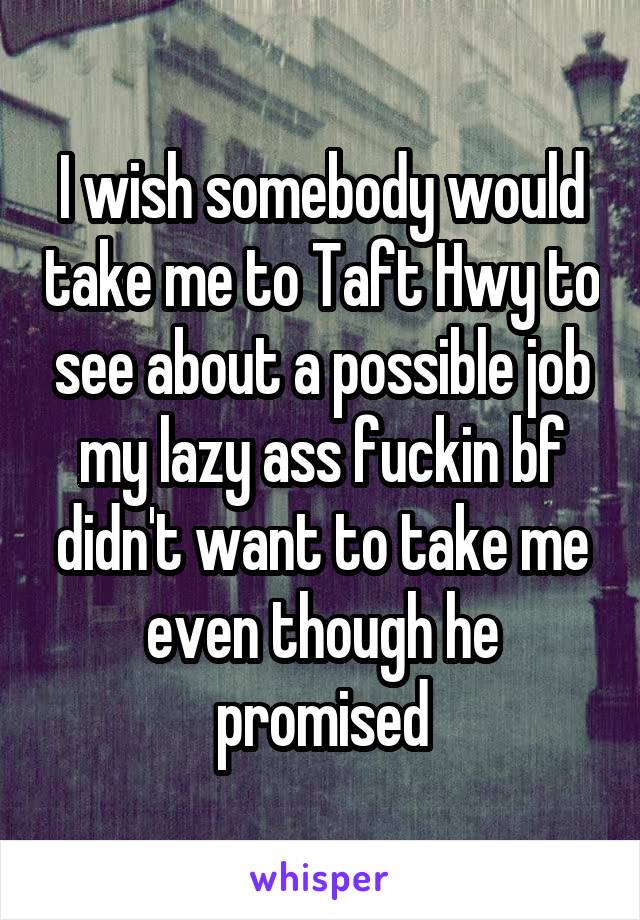 I wish somebody would take me to Taft Hwy to see about a possible job my lazy ass fuckin bf didn't want to take me even though he promised

whisper